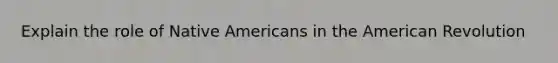 Explain the role of Native Americans in the American Revolution